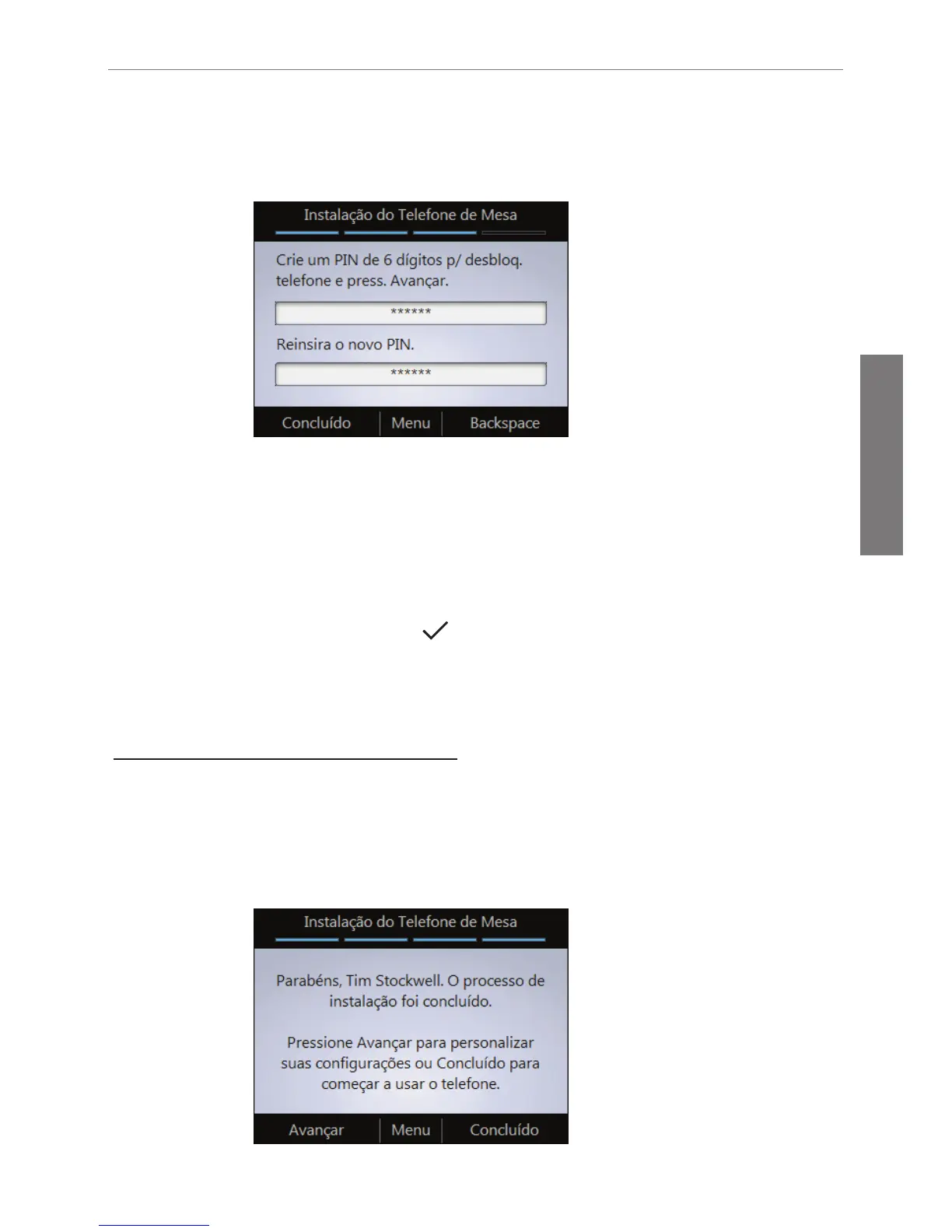 Instalação do Telefone de Mesa

Crie um PIN de 6 dígitos p/ desbloq. telefone e press. Avançar.

******

Reinsira o novo PIN.

******

Concluído | Menu | Backspace

Instalação do Telefone de Mesa

Parabéns, Tim Stockwell. O processo de instalação foi concluído.

Pressione Avançar para personalizar suas configurações ou Concluído para começar a usar o telefone.

Avançar | Menu | Concluído